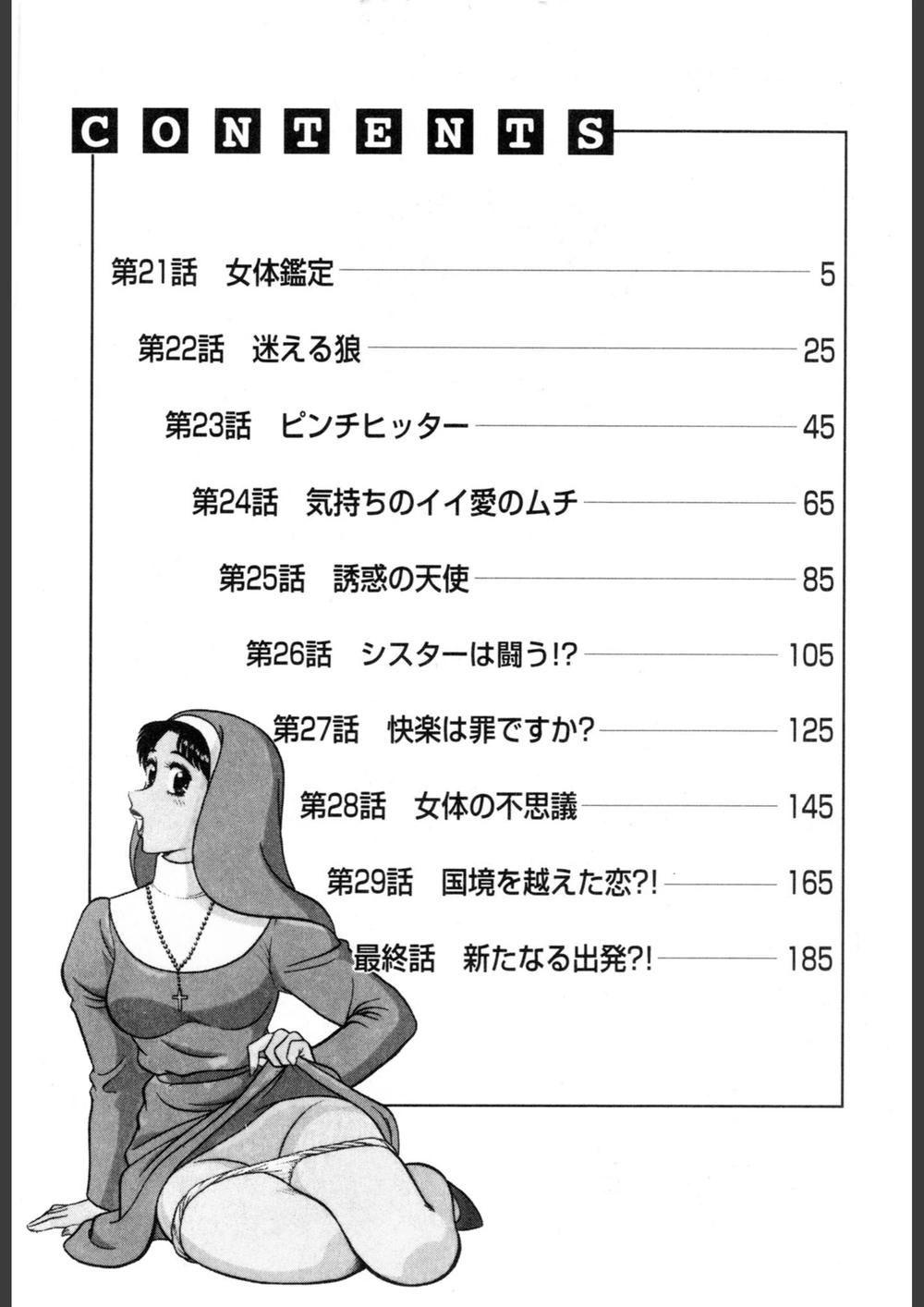 CONTENTS

第21話　女体鑑定 5

第22話　迷える狼 25

第23話　ピンチヒッター 45

第24話　気持ちのイイ愛のムチ 65

第25話　誘惑の天使 85

第26話　シスターは闘う!? 105

第27話　快楽は罪ですか? 125

第28話　女体の不思議 145

第29話　国境を越えた恋?! 165

最終話　新たなる出発?! 185